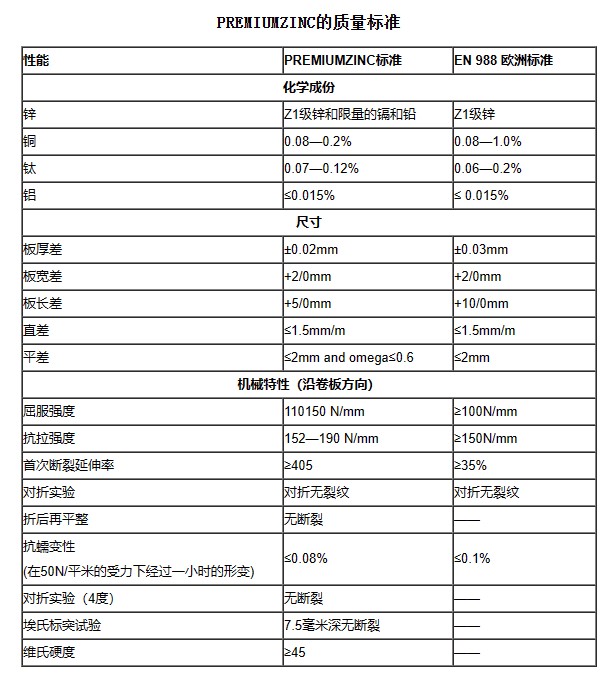 PREMIUMZINC的质量标准

| 性能 | PREMIUMZINC标准 | EN 988 欧洲标准 |
|---|---|---|
| 化学成份 | | |
| 锌 | Z1级锌和限量的镉和铅 | Z1级锌 |
| 铜 | 0.08—0.2% | 0.08—1.0% |
| 钛 | 0.07—0.12% | 0.06—0.2% |
| 铝 | ≤0.015% | ≤ 0.015% |
| 尺寸 | | |
| 板厚差 | ±0.02mm | ±0.03mm |
| 板宽差 | +2/0mm | +2/0mm |
| 板长差 | +5/0mm | +10/0mm |
| 直差 | ≤1.5mm/m | ≤1.5mm/m |
| 平差 | ≤2mm and omega≤0.6 | ≤2mm |
| 机械特性（沿卷板方向） | | |
| 屈服强度 | 110150 N/mm | ≥100N/mm |
| 抗拉强度 | 152—190 N/mm | ≥150N/mm |
| 首次断裂延伸率 | ≥405 | ≥35% |
| 对折实验 | 对折无裂纹 | 对折无裂纹 |
| 折后再平整 | 无断裂 | —— |
| 抗蠕变性 (在50N/平米的受力下经过一小时的形变) | ≤0.08% | ≤0.1% |
| 对折实验（4度） | 无断裂 | —— |
| 埃氏标突试验 | 7.5毫米深无断裂 | —— |
| 维氏硬度 | ≥45 | —— |